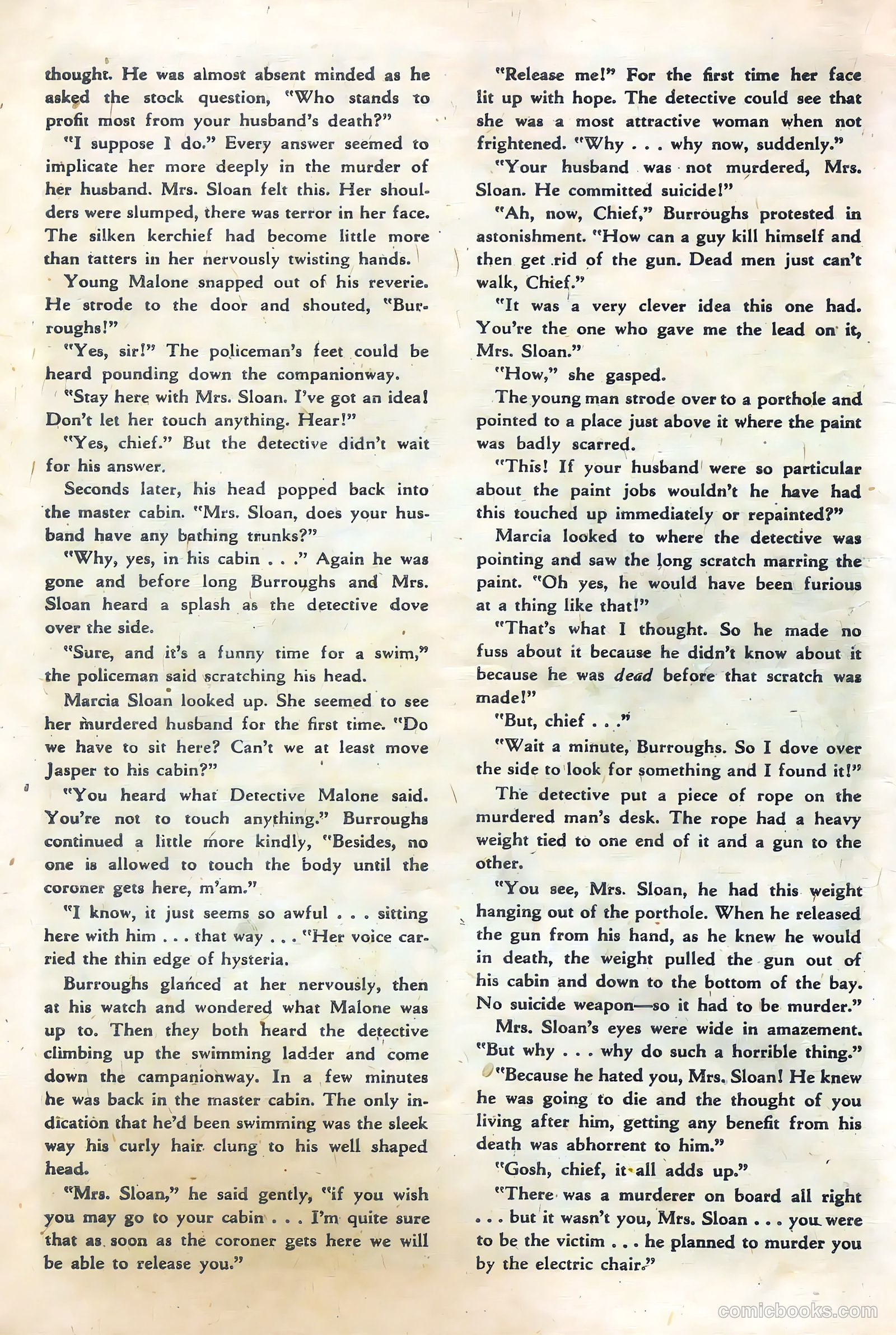 thought. He was almost absent minded as he asked the stock question, "Who stands to profit most from your husband's death?"

"I suppose I do." Every answer seemed to implicate her more deeply in the murder of her husband. Mrs. Sloan felt this. Her shoulders were slumped, there was terror in her face. The silken kerchief had become little more than tatters in her nervously twisting hands.

Young Malone snapped out of his reverie. He strode to the door and shouted, "Burroughs!"

"Yes, sir!" The policeman's feet could be heard pounding down the companionway.

"Stay here with Mrs. Sloan. I've got an idea! Don't let her touch anything. Hear!"

"Yes, chief." But the detective didn't wait for his answer.

Seconds later, his head popped back into the master cabin. "Mrs. Sloan, does your husband have any bathing trunks?"

"Why, yes, in his cabin . . ." Again he was gone and before long Burroughs and Mrs. Sloan heard a splash as the detective dove over the side.

"Sure, and it's a funny time for a swim," the policeman said scratching his head.

Marcia Sloan looked up. She seemed to see her murdered husband for the first time. "Do we have to sit here? Can't we at least move Jasper to his cabin?"

"You heard what Detective Malone said. You're not to touch anything." Burroughs continued a little more kindly, "Besides, no one is allowed to touch the body until the coroner gets here, m'am."

"I know, it just seems so awful . . . sitting here with him . . . that way . . . "Her voice carried the thin edge of hysteria.

Burroughs glanced at her nervously, then at his watch and wondered what Malone was up to. Then they both heard the detective climbing up the swimming ladder and come down the campanionway. In a few minutes he was back in the master cabin. The only indication that he'd been swimming was the sleek way his curly hair clung to his well shaped head.

"Mrs. Sloan," he said gently, "if you wish you may go to your cabin . . . I'm quite sure that as soon as the coroner gets here we will be able to release you."

"Release me!" For the first time her face lit up with hope. The detective could see that she was a most attractive woman when not frightened. "Why . . . why now, suddenly."

"Your husband was not murdered, Mrs. Sloan. He committed suicide!"

"Ah, now, Chief," Burroughs protested in astonishment. "How can a guy kill himself and then get rid of the gun. Dead men just can't walk, Chief."

"It was a very clever idea this one had. You're the one who gave me the lead on it, Mrs. Sloan."

"How," she gasped.

The young man strode over to a porthole and pointed to a place just above it where the paint was badly scarred.

"This! If your husband were so particular about the paint jobs wouldn't he have had this touched up immediately or repainted?"

Marcia looked to where the detective was pointing and saw the long scratch marring the paint. "Oh yes, he would have been furious at a thing like that!"

"That's what I thought. So he made no fuss about it because he didn't know about it because he was dead before that scratch was made!"

"But, chief . . ."

"Wait a minute, Burroughs. So I dove over the side to look for something and I found it!"

The detective put a piece of rope on the murdered man's desk. The rope had a heavy weight tied to one end of it and a gun to the other.

"You see, Mrs. Sloan, he had this weight hanging out of the porthole. When he released the gun from his hand, as he knew he would in death, the weight pulled the gun out of his cabin and down to the bottom of the bay. No suicide weapon—so it had to be murder."

Mrs. Sloan's eyes were wide in amazement. "But why . . . why do such a horrible thing."

"Because he hated you, Mrs. Sloan! He knew he was going to die and the thought of you living after him, getting any benefit from his death was abhorrent to him."

"Gosh, chief, it all adds up."

"There was a murderer on board all right . . . but it wasn't you, Mrs. Sloan . . . you were to be the victim . . . he planned to murder you by the electric chair."

comicbooks.com